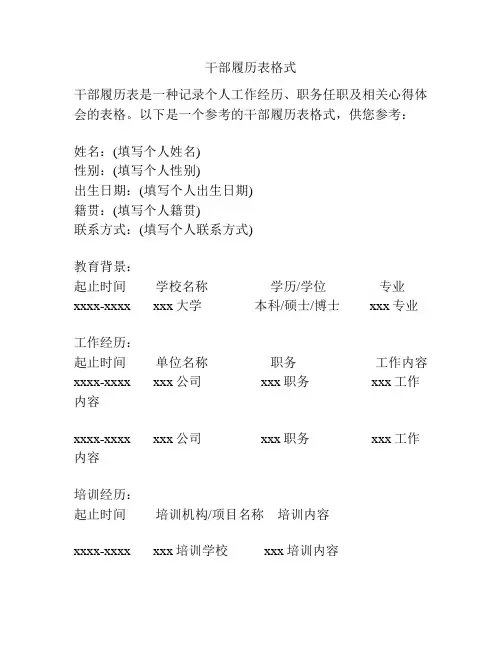 干部履历表格式

干部履历表是一种记录个人工作经历、职务任职及相关心得体会的表格。以下是一个参考的干部履历表格式，供您参考：

姓名：(填写个人姓名)
性别：(填写个人性别)
出生日期：(填写个人出生日期)
籍贯：(填写个人籍贯)
联系方式：(填写个人联系方式)

教育背景：
起止时间　学校名称　学历/学位　专业
xxxx-xxxx　xxx 大学　本科/硕士/博士　xxx 专业

工作经历：
起止时间　单位名称　职务　工作内容
xxxx-xxxx　xxx 公司　xxx 职务　xxx 工作内容

xxxx-xxxx　xxx 公司　xxx 职务　xxx 工作内容

培训经历：
起止时间　培训机构/项目名称　培训内容

xxxx-xxxx　xxx 培训学校　xxx 培训内容